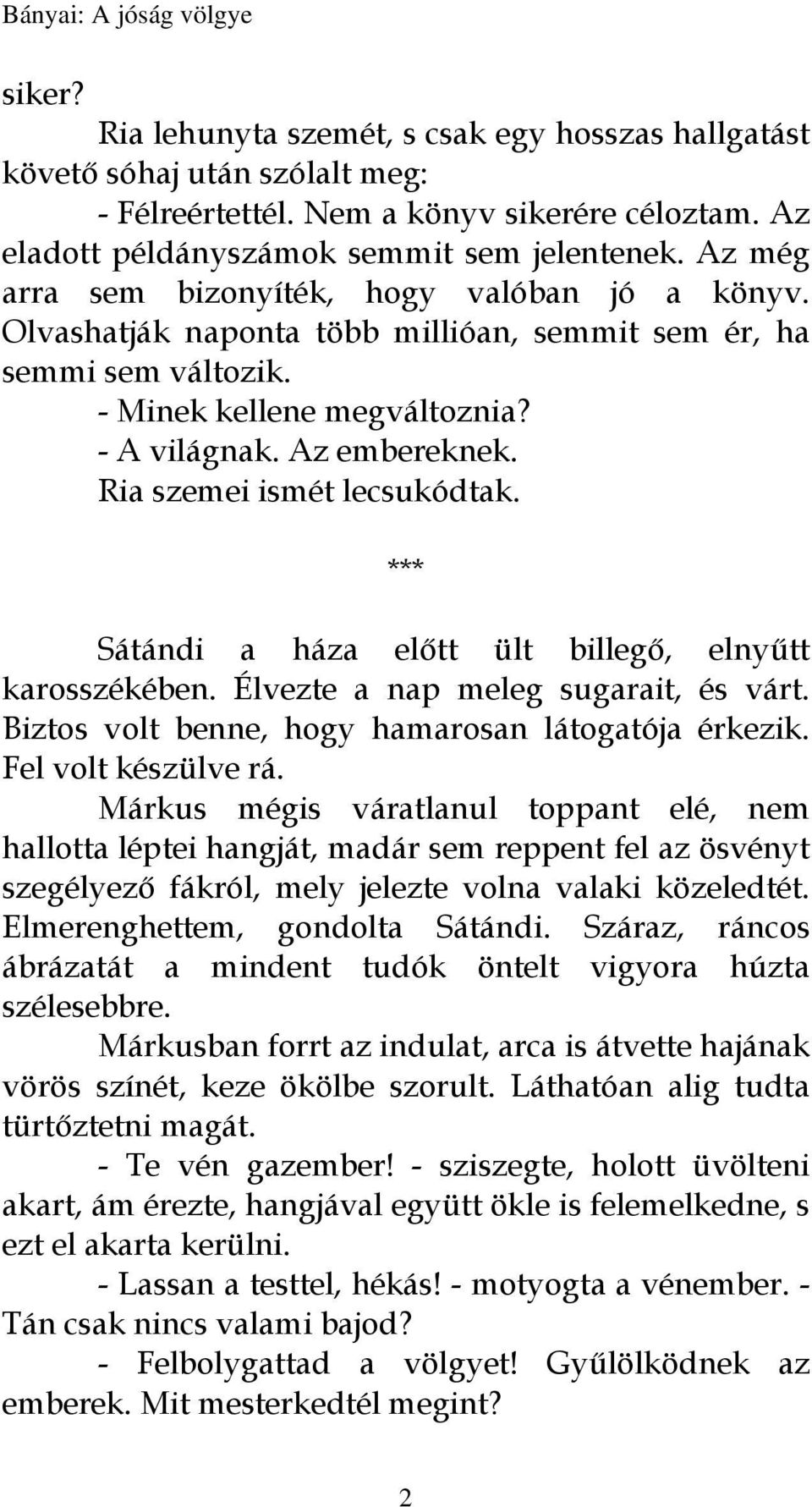 Bányai: A jóság völgye

siker?

Ria lehunyta szemét, s csak egy hosszas hallgatást követő sóhaj után szólalt meg:

- Félreértettél. Nem a könyv sikerére céloztam. Az eladott példányszámok semmit sem jelentenek. Az még arra sem bizonyíték, hogy valóban jó a könyv. Olvashatják naponta több millióan, semmit sem ér, ha semmi sem változik.

- Minek kellene megváltoznia?

- A világnak. Az embereknek.

Ria szemei ismét lecsukódtak.

***

Sátándi a háza előtt ült billegő, elnyűtt karosszékében. Élvezte a nap meleg sugarait, és várt. Biztos volt benne, hogy hamarosan látogatója érkezik. Fel volt készülve rá.

Márkus mégis váratlanul toppant elé, nem hallotta léptei hangját, madár sem reppent fel az ösvényt szegélyező fákról, mely jelezte volna valaki közeledtét. Elmerenghettem, gondolta Sátándi. Száraz, ráncos ábrázatát a mindent tudók öntelt vigyora húzta szélesebbre.

Márkusban forrt az indulat, arca is átvette hajának vörös színét, keze ökölbe szorult. Láthatóan alig tudta türtőztetni magát.

- Te vén gazember! - sziszegte, holott üvölteni akart, ám érezte, hangjával együtt ökle is felemelkedne, s ezt el akarta kerülni.

- Lassan a testtel, hékás! - motyogta a vénember. - Tán csak nincs valami bajod?

- Felbolygattad a völgyet! Gyűlölködnek az emberek. Mit mesterkedtél megint?

2